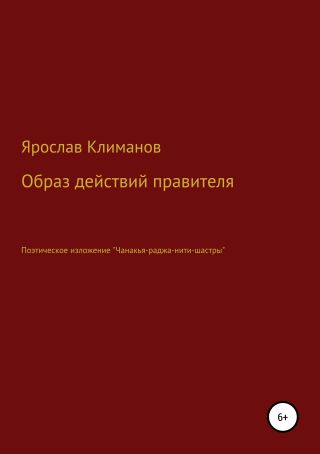 Ярослав Климанов

Образ действий правителя

Поэтическое изложение "Чанакья-раджа-нити-шастры"

6+